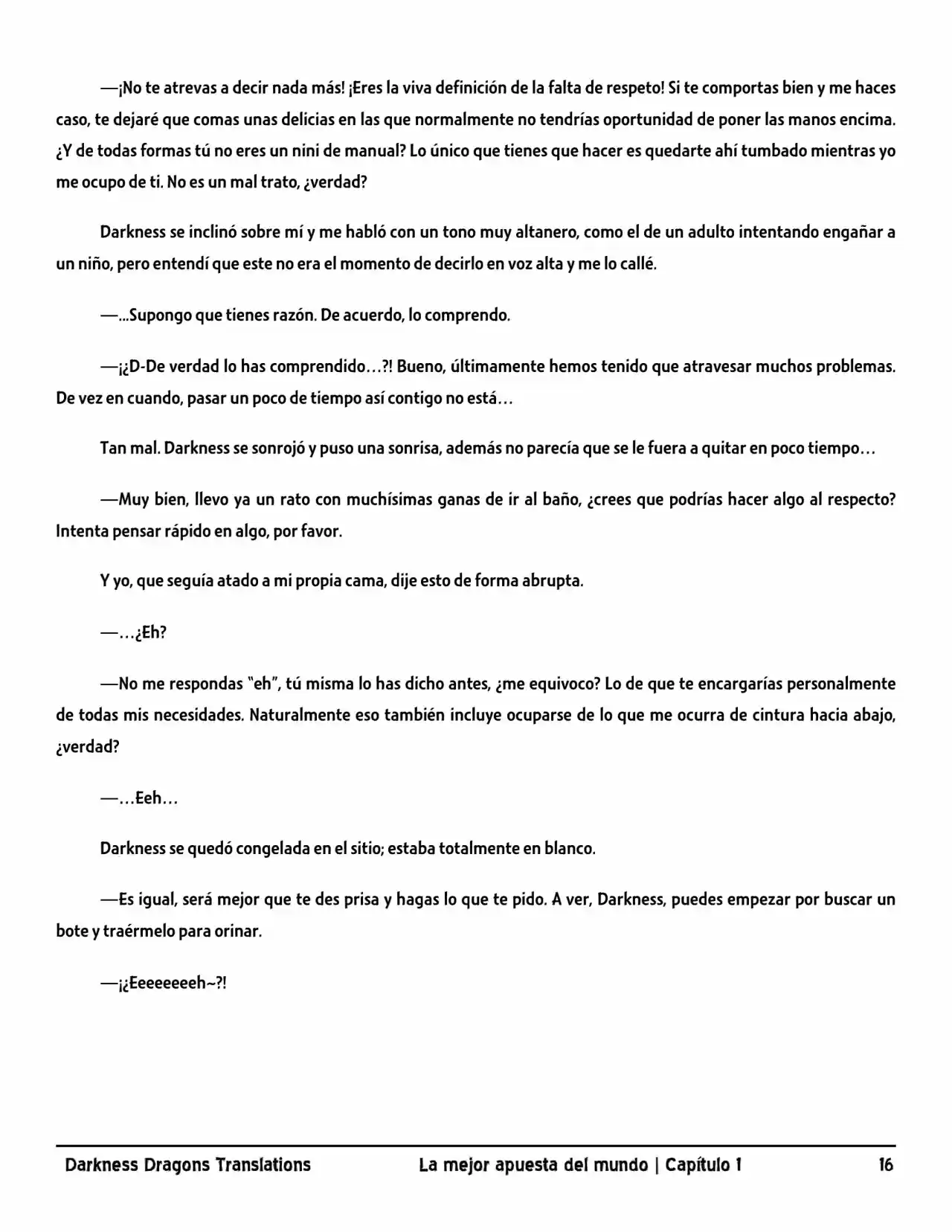 —¡No te atrevas a decir nada más! ¡Eres la viva definición de la falta de respeto! Si te comportas bien y me haces caso, te dejaré que comas unas delicias en las que normalmente no tendrías oportunidad de poner las manos encima. ¿Y de todas formas tú no eres un nini de manual? Lo único que tienes que hacer es quedarte ahí tumbado mientras yo me ocupo de ti. No es un mal trato, ¿verdad?

Darkness se inclinó sobre mí y me habló con un tono muy altanero, como el de un adulto intentando engañar a un niño, pero entendí que este no era el momento de decirlo en voz alta y me lo callé.

—...Supongo que tienes razón. De acuerdo, lo comprendo.

—¡¿D-De verdad lo has comprendido…?! Bueno, últimamente hemos tenido que atravesar muchos problemas. De vez en cuando, pasar un poco de tiempo así contigo no está…

Tan mal. Darkness se sonrojó y puso una sonrisa, además no parecía que se le fuera a quitar en poco tiempo…

—Muy bien, llevo ya un rato con muchísimas ganas de ir al baño, ¿crees que podrías hacer algo al respecto? Intenta pensar rápido en algo, por favor.

Y yo, que seguía atado a mi propia cama, dije esto de forma abrupta.

—…¿Eh?

—No me respondas "eh", tú misma lo has dicho antes, ¿me equivoco? Lo de que te encargarías personalmente de todas mis necesidades. Naturalmente eso también incluye ocuparse de lo que me ocurra de cintura hacia abajo, ¿verdad?

—…Eeh…

Darkness se quedó congelada en el sitio; estaba totalmente en blanco.

—Es igual, será mejor que te des prisa y hagas lo que te pido. A ver, Darkness, puedes empezar por buscar un bote y traérmelo para orinar.

—¡¿Eeeeeeeeh~?!

Darkness Dragons Translations La mejor apuesta del mundo | Capítulo 1 16